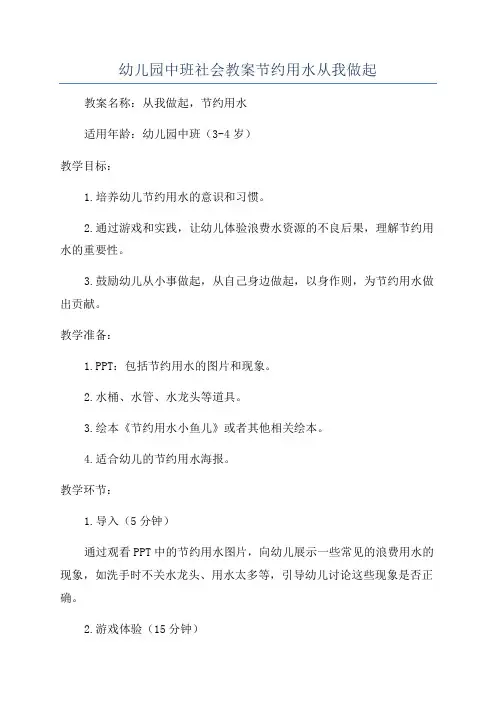 幼儿园中班社会教案节约用水从我做起

教案名称：从我做起，节约用水

适用年龄：幼儿园中班（3-4岁）

教学目标：

1.培养幼儿节约用水的意识和习惯。

2.通过游戏和实践，让幼儿体验浪费水资源的不良后果，理解节约用水的重要性。

3.鼓励幼儿从小事做起，从自己身边做起，以身作则，为节约用水做出贡献。

教学准备：

1.PPT：包括节约用水的图片和现象。

2.水桶、水管、水龙头等道具。

3.绘本《节约用水小鱼儿》或者其他相关绘本。

4.适合幼儿的节约用水海报。

教学环节：

1.导入（5分钟）

通过观看PPT中的节约用水图片，向幼儿展示一些常见的浪费用水的现象，如洗手时不关水龙头、用水太多等，引导幼儿讨论这些现象是否正确。

2.游戏体验（15分钟）